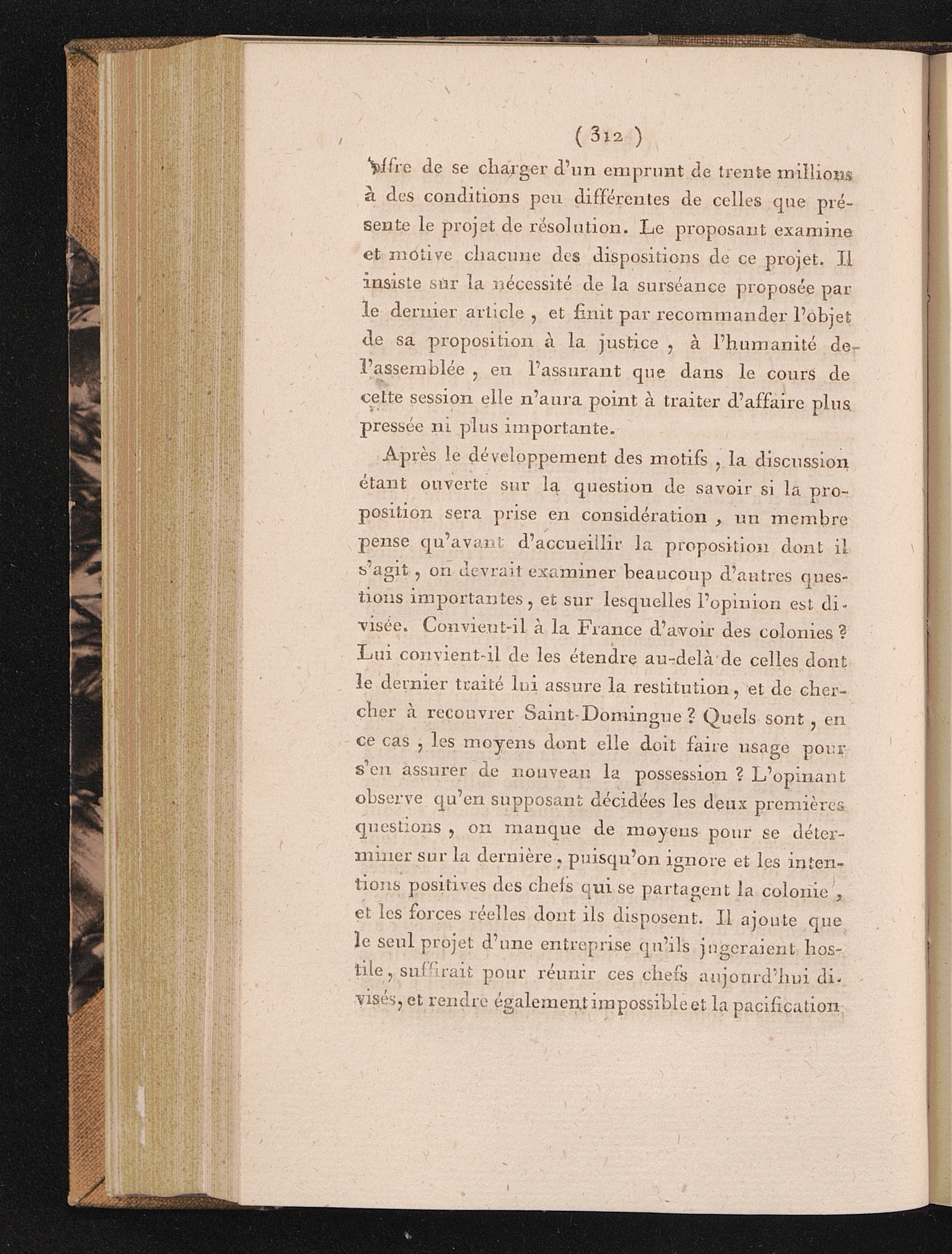 ( 312 )

offre de se charger d'un emprunt de trente millions à des conditions peu différentes de celles que présente le projet de résolution. Le proposant examine et motive chacune des dispositions de ce projet. Il insiste sur la nécessité de la surséance proposée par le dernier article, et finit par recommander l'objet de sa proposition à la justice, à l'humanité de l'assemblée, en l'assurant que dans le cours de cette session elle n'aura point à traiter d'affaire plus pressée ni plus importante.

Après le développement des motifs, la discussion étant ouverte sur la question de savoir si la proposition sera prise en considération, un membre pense qu'avant d'accueillir la proposition dont il s'agit, on devrait examiner beaucoup d'autres questions importantes, et sur lesquelles l'opinion est divisée. Convient-il à la France d'avoir des colonies ? Lui convient-il de les étendre au-delà de celles dont le dernier traité lui assure la restitution, et de chercher à recouvrer Saint-Domingue ? Quels sont, en ce cas, les moyens dont elle doit faire usage pour s'en assurer de nouveau la possession ? L'opinant observe qu'en supposant décidées les deux premières questions, on manque de moyens pour se déterminer sur la dernière, puisqu'on ignore et les intentions positives des chefs qui se partagent la colonie, et les forces réelles dont ils disposent. Il ajoute que le seul projet d'une entreprise qu'ils jugeraient hostile, suffirait pour réunir ces chefs aujourd'hui divisés, et rendre également impossible et la pacification